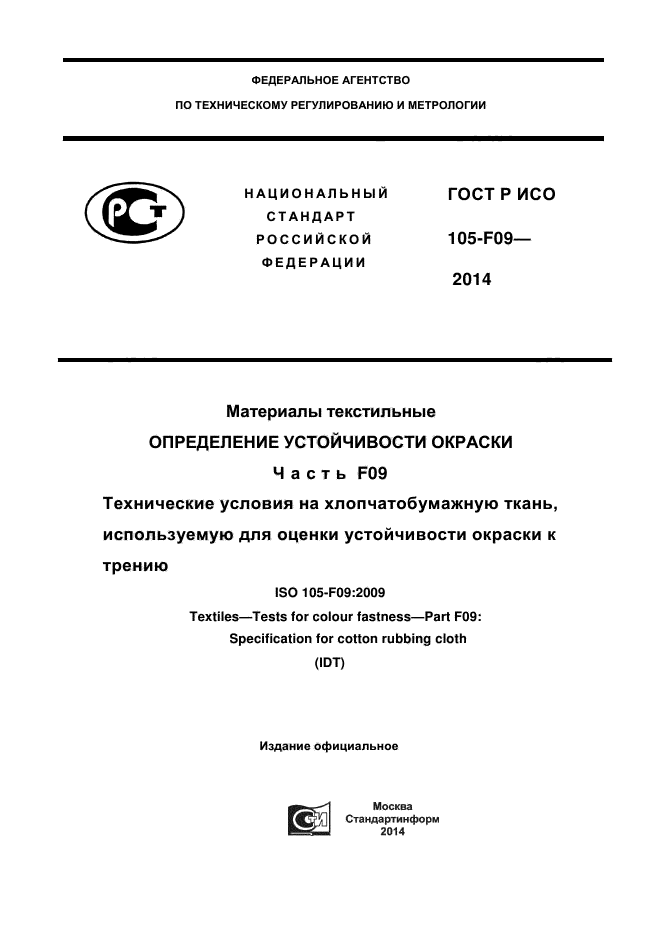 ФЕДЕРАЛЬНОЕ АГЕНТСТВО
ПО ТЕХНИЧЕСКОМУ РЕГУЛИРОВАНИЮ И МЕТРОЛОГИИ

РСТ

НАЦИОНАЛЬНЫЙ СТАНДАРТ РОССИЙСКОЙ ФЕДЕРАЦИИ

ГОСТ Р ИСО 105-F09— 2014

Материалы текстильные
ОПРЕДЕЛЕНИЕ УСТОЙЧИВОСТИ ОКРАСКИ
Часть F09
Технические условия на хлопчатобумажную ткань, используемую для оценки устойчивости окраски к трению

ISO 105-F09:2009
Textiles—Tests for colour fastness—Part F09: Specification for cotton rubbing cloth
(IDT)

Издание официальное

Москва
Стандартинформ
2014